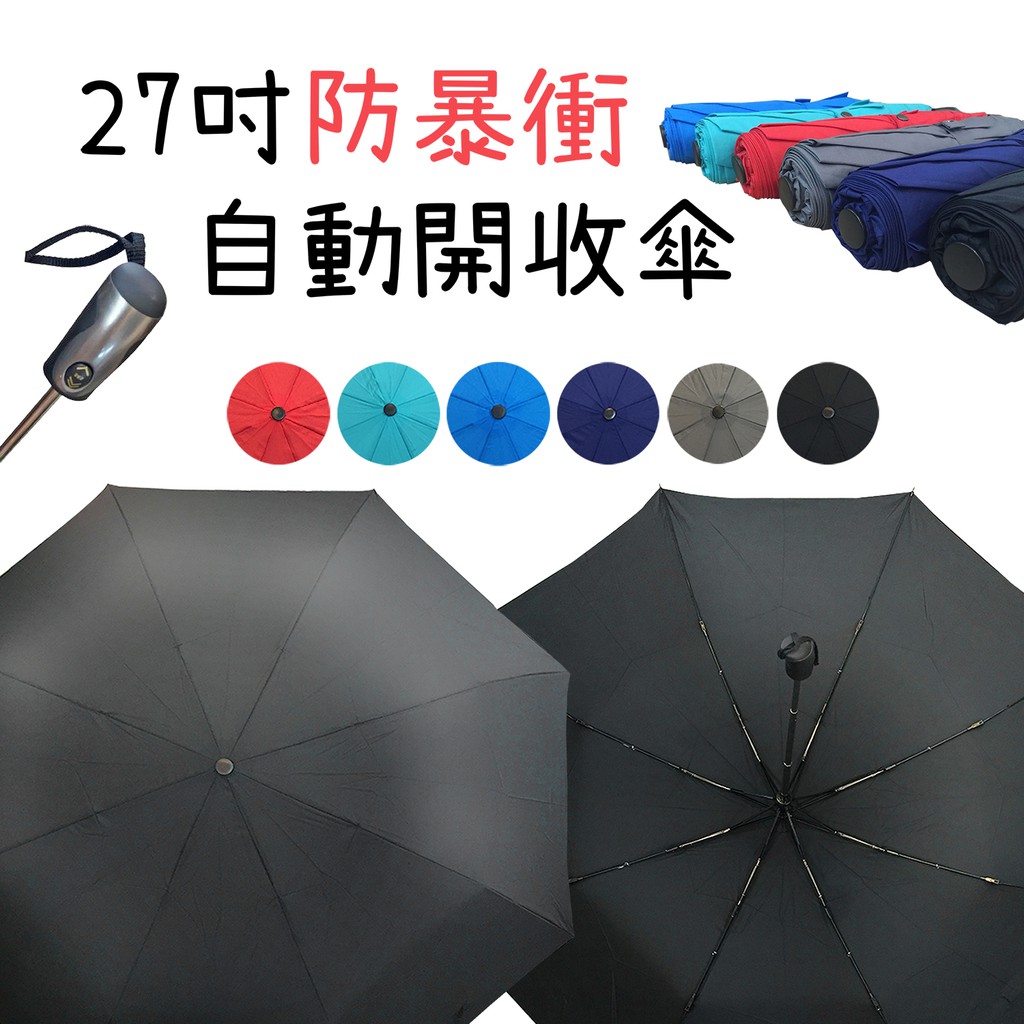 27吋防暴衝
自動開收傘